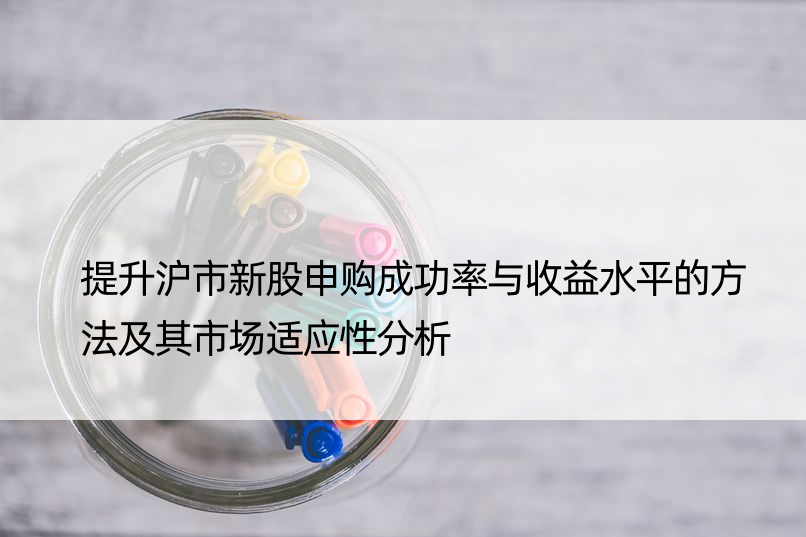 提升沪市新股申购成功率与收益水平的方法及其市场适应性分析